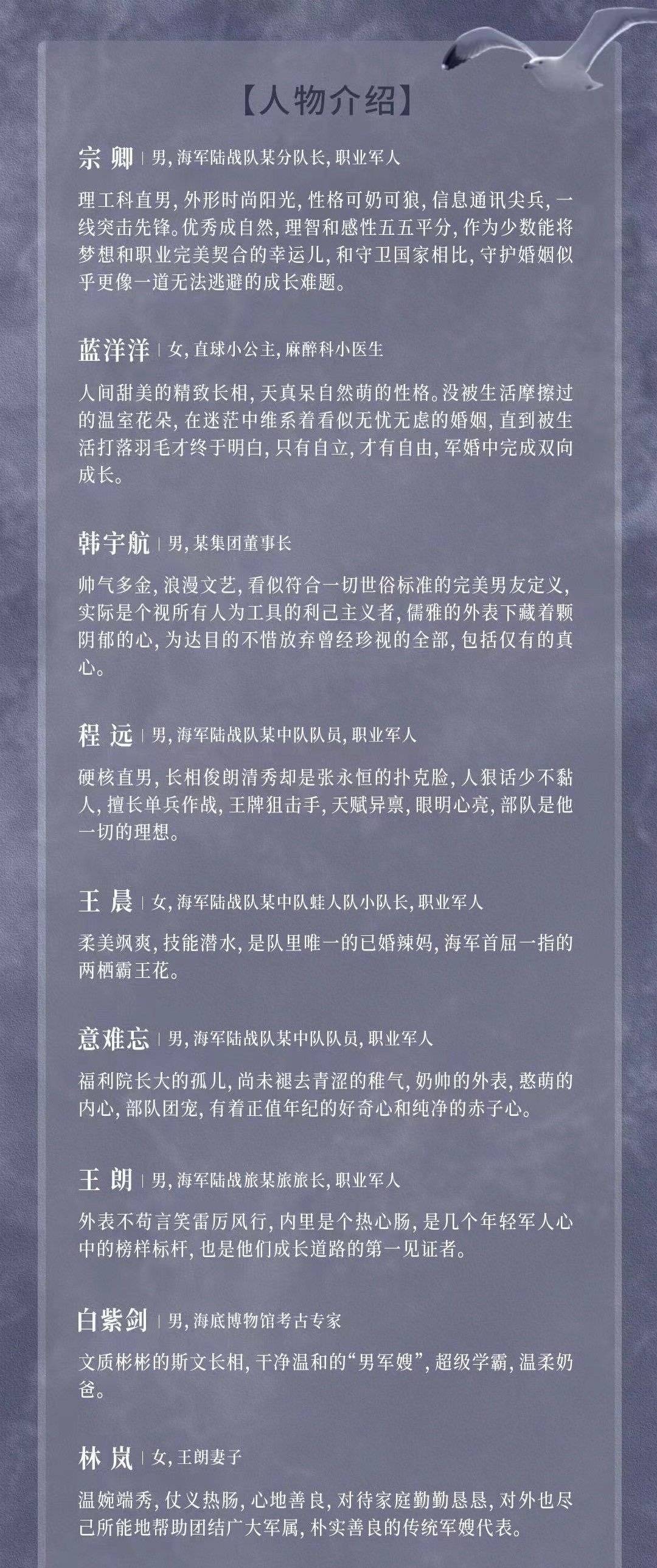 【人物介绍】

宗 卿 | 男, 海军陆战队某分队长, 职业军人

理工科直男, 外形时尚阳光, 性格可奶可狼, 信息通讯尖兵, 一线突击先锋。优秀成自然, 理智和感性五五平分, 作为少数能将梦想和职业完美契合的幸运儿, 和守卫国家相比, 守护婚姻似乎更像一道无法逃避的成长难题。

蓝洋洋 | 女, 直球小公主, 麻醉科小医生

人间甜美的精致长相, 天真呆自然萌的性格。没被生活摩擦过的温室花朵, 在迷茫中维系着看似无忧无虑的婚姻, 直到被生活打落羽毛才终于明白, 只有自立, 才有自由, 军婚中完成双向成长。

韩宇航 | 男, 某集团董事长

帅气多金, 浪漫文艺, 看似符合一切世俗标准的完美男友定义, 实际是个视所有人为工具的利己主义者, 儒雅的外表下藏着颗阴郁的心, 为达目的不惜放弃曾经珍视的全部, 包括仅有的真心。

程 远 | 男, 海军陆战队某中队队员, 职业军人

硬核直男, 长相俊朗清秀却是张永恒的扑克脸, 人狠话少不黏人, 擅长单兵作战, 王牌狙击手, 天赋异禀, 眼明心亮, 部队是他一切的理想。

王 晨 | 女, 海军陆战队某中队蛙人队小队长, 职业军人

柔美飒爽, 技能潜水, 是队里唯一的已婚辣妈, 海军首屈一指的两栖霸王花。

意难忘 | 男, 海军陆战队某中队队员, 职业军人

福利院长大的孤儿, 尚未褪去青涩的稚气, 奶帅的外表, 憨萌的内心, 部队团宠, 有着正值年纪的好奇心和纯净的赤子心。

王 朗 | 男, 海军陆战旅某旅旅长, 职业军人

外表不苟言笑雷厉风行, 内里是个热心肠, 是几个年轻军人心中的榜样标杆, 也是他们成长道路的第一见证者。

白紫剑 | 男, 海底博物馆考古专家

文质彬彬的斯文长相, 干净温和的“男军嫂”, 超级学霸, 温柔奶爸。

林 岚 | 女, 王朗妻子

温婉端秀, 仗义热肠, 心地善良, 对待家庭勤勤恳恳, 对外也尽己所能地帮助团结广大军属, 朴实善良的传统军嫂代表。